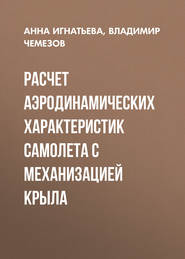 АННА ИГНАТЬЕВА, ВЛАДИМИР ЧЕМЕЗОВ

РАСЧЕТ АЭРОДИНАМИЧЕСКИХ ХАРАКТЕРИСТИК САМОЛЕТА С МЕХАНИЗАЦИЕЙ КРЫЛА